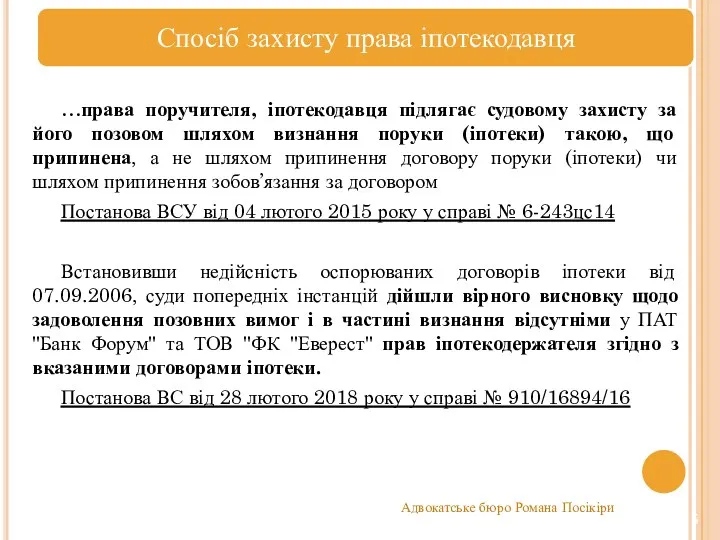 Спосіб захисту права іпотекодавця

…права поручителя, іпотекодавця підлягає судовому захисту за його позовом шляхом визнання поруки (іпотеки) такою, що припинена, а не шляхом припинення договору поруки (іпотеки) чи шляхом припинення зобов'язання за договором

Постанова ВСУ від 04 лютого 2015 року у справі № 6-243цс14

Встановивши недійсність оспорюваних договорів іпотеки від 07.09.2006, суди попередніх інстанцій дійшли вірного висновку щодо задоволення позовних вимог і в частині визнання відсутніми у ПАТ "Банк Форум" та ТОВ "ФК "Еверест" прав іпотекодержателя згідно з вказаними договорами іпотеки.

Постанова ВС від 28 лютого 2018 року у справі № 910/16894/16

Адвокатське бюро Романа Посікіри